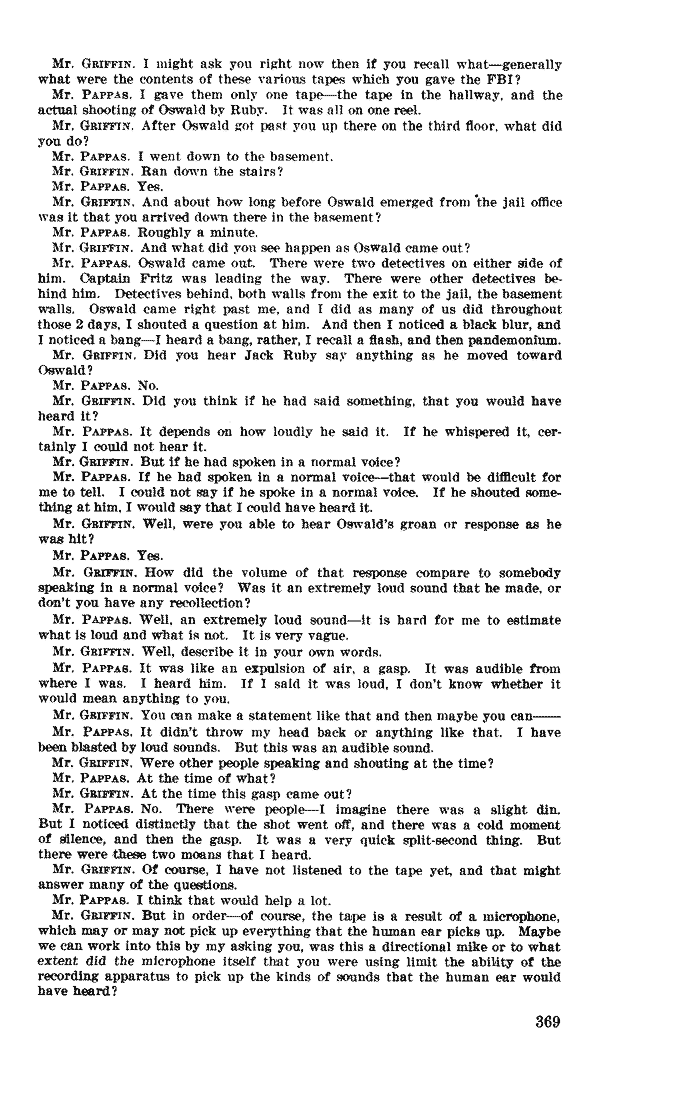 Mr. GRIFFIN. I might ask you right now then if you recall what—generally what were the contents of these various tapes which you gave the FBI?

Mr. PAPPAS. I gave them only one tape—the tape in the hallway, and the actual shooting of Oswald by Ruby. It was all on one reel.

Mr. GRIFFIN. After Oswald got past you up there on the third floor, what did you do?

Mr. PAPPAS. I went down to the basement.

Mr. GRIFFIN. Ran down the stairs?

Mr. PAPPAS. Yes.

Mr. GRIFFIN. And about how long before Oswald emerged from the jail office was it that you arrived down there in the basement?

Mr. PAPPAS. Roughly a minute.

Mr. GRIFFIN. And what did you see happen as Oswald came out?

Mr. PAPPAS. Oswald came out. There were two detectives on either side of him. Captain Fritz was leading the way. There were other detectives behind him. Detectives behind, both walls from the exit to the jail, the basement walls. Oswald came right past me, and I did as many of us did throughout those 2 days, I shouted a question at him. And then I noticed a black blur, and I noticed a bang—I heard a bang, rather, I recall a flash, and then pandemonium.

Mr. GRIFFIN. Did you hear Jack Ruby say anything as he moved toward Oswald?

Mr. PAPPAS. No.

Mr. GRIFFIN. Did you think if he had said something, that you would have heard it?

Mr. PAPPAS. It depends on how loudly he said it. If he whispered it, certainly I could not hear it.

Mr. GRIFFIN. But if he had spoken in a normal voice?

Mr. PAPPAS. If he had spoken in a normal voice—that would be difficult for me to tell. I could not say if he spoke in a normal voice. If he shouted something at him, I would say that I could have heard it.

Mr. GRIFFIN. Well, were you able to hear Oswald's groan or response as he was hit?

Mr. PAPPAS. Yes.

Mr. GRIFFIN. How did the volume of that response compare to somebody speaking in a normal voice? Was it an extremely loud sound that he made, or don't you have any recollection?

Mr. PAPPAS. Well, an extremely loud sound—it is hard for me to estimate what is loud and what is not. It is very vague.

Mr. GRIFFIN. Well, describe it in your own words.

Mr. PAPPAS. It was like an expulsion of air, a gasp. It was audible from where I was. I heard him. If I said it was loud, I don't know whether it would mean anything to you.

Mr. GRIFFIN. You can make a statement like that and then maybe you can——

Mr. PAPPAS. It didn't throw my head back or anything like that. I have been blasted by loud sounds. But this was an audible sound.

Mr. GRIFFIN. Were other people speaking and shouting at the time?

Mr. PAPPAS. At the time of what?

Mr. GRIFFIN. At the time this gasp came out?

Mr. PAPPAS. No. There were people—I imagine there was a slight din. But I noticed distinctly that the shot went off, and there was a cold moment of silence, and then the gasp. It was a very quick split-second thing. But there were these two moans that I heard.

Mr. GRIFFIN. Of course, I have not listened to the tape yet, and that might answer many of the questions.

Mr. PAPPAS. I think that would help a lot.

Mr. GRIFFIN. But in order—of course, the tape is a result of a microphone, which may or may not pick up everything that the human ear picks up. Maybe we can work into this by my asking you, was this a directional mike or to what extent did the microphone itself that you were using limit the ability of the recording apparatus to pick up the kinds of sounds that the human ear would have heard?

369